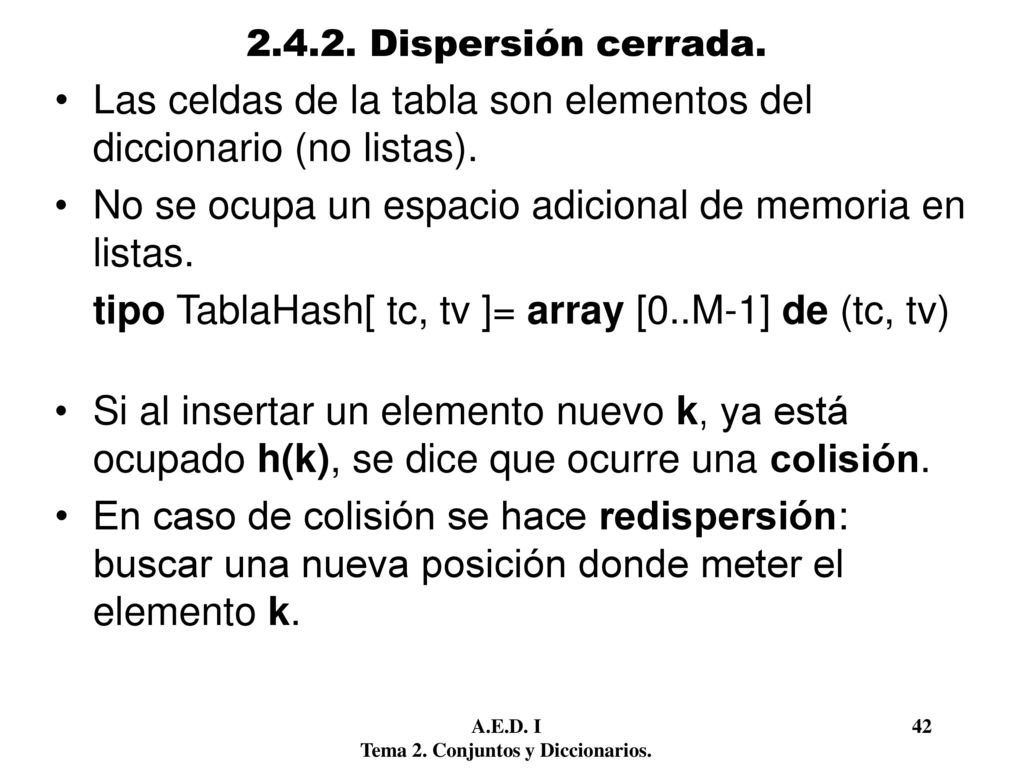 2.4.2. Dispersión cerrada.

• Las celdas de la tabla son elementos del diccionario (no listas).

• No se ocupa un espacio adicional de memoria en listas.

tipo TablaHash[ tc, tv ]= array [0..M-1] de (tc, tv)

• Si al insertar un elemento nuevo k, ya está ocupado h(k), se dice que ocurre una colisión.

• En caso de colisión se hace redispersión: buscar una nueva posición donde meter el elemento k.

A.E.D. I
Tema 2. Conjuntos y Diccionarios.

42